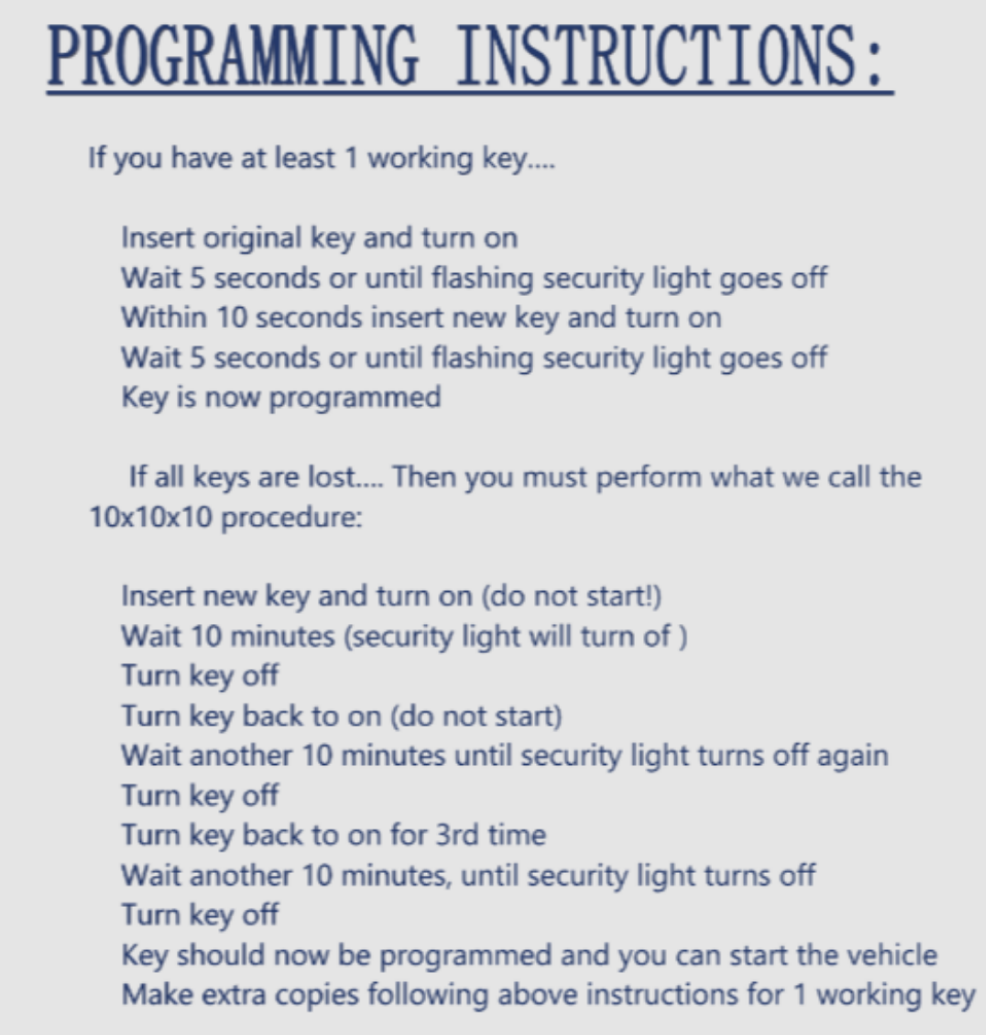 PROGRAMMING INSTRUCTIONS:

If you have at least 1 working key....

Insert original key and turn on
Wait 5 seconds or until flashing security light goes off
Within 10 seconds insert new key and turn on
Wait 5 seconds or until flashing security light goes off
Key is now programmed

If all keys are lost.... Then you must perform what we call the 10x10x10 procedure:

Insert new key and turn on (do not start!)
Wait 10 minutes (security light will turn of )
Turn key off
Turn key back to on (do not start)
Wait another 10 minutes until security light turns off again
Turn key off
Turn key back to on for 3rd time
Wait another 10 minutes, until security light turns off
Turn key off
Key should now be programmed and you can start the vehicle
Make extra copies following above instructions for 1 working key